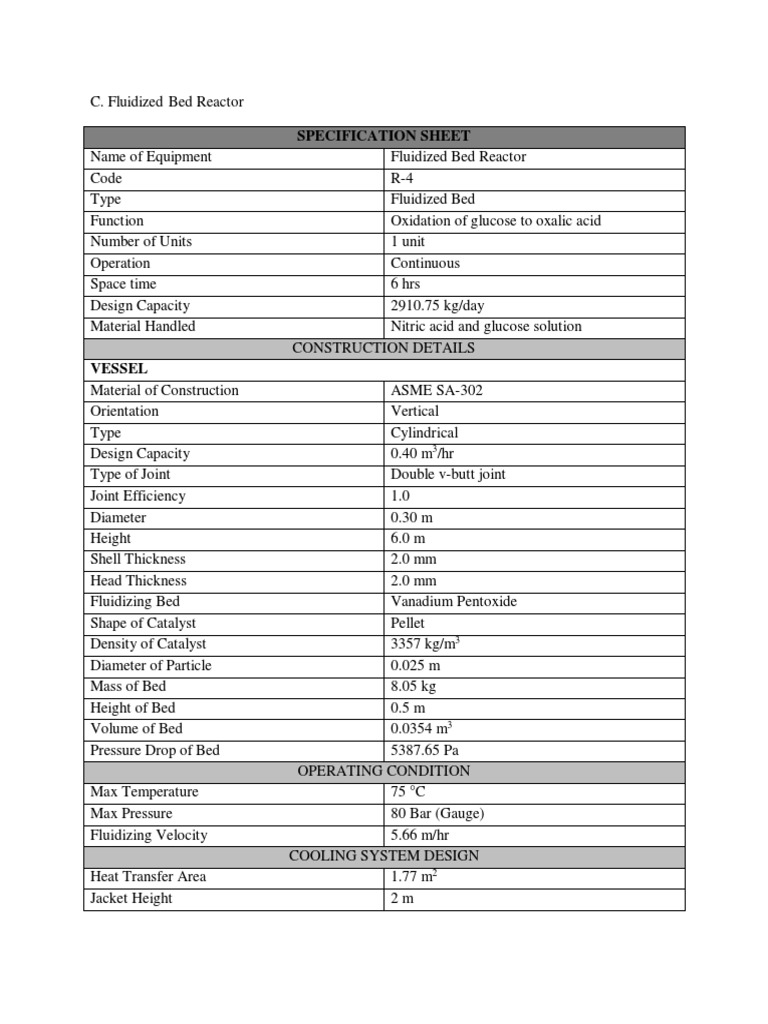 C. Fluidized Bed Reactor

| SPECIFICATION SHEET | |
|---|---|
| Name of Equipment | Fluidized Bed Reactor |
| Code | R-4 |
| Type | Fluidized Bed |
| Function | Oxidation of glucose to oxalic acid |
| Number of Units | 1 unit |
| Operation | Continuous |
| Space time | 6 hrs |
| Design Capacity | 2910.75 kg/day |
| Material Handled | Nitric acid and glucose solution |
| CONSTRUCTION DETAILS | |
| VESSEL | |
| Material of Construction | ASME SA-302 |
| Orientation | Vertical |
| Type | Cylindrical |
| Design Capacity | 0.40 $m^3$/hr |
| Type of Joint | Double v-butt joint |
| Joint Efficiency | 1.0 |
| Diameter | 0.30 m |
| Height | 6.0 m |
| Shell Thickness | 2.0 mm |
| Head Thickness | 2.0 mm |
| Fluidizing Bed | Vanadium Pentoxide |
| Shape of Catalyst | Pellet |
| Density of Catalyst | 3357 kg/$m^3$ |
| Diameter of Particle | 0.025 m |
| Mass of Bed | 8.05 kg |
| Height of Bed | 0.5 m |
| Volume of Bed | 0.0354 $m^3$ |
| Pressure Drop of Bed | 5387.65 Pa |
| OPERATING CONDITION | |
| Max Temperature | 75 °C |
| Max Pressure | 80 Bar (Gauge) |
| Fluidizing Velocity | 5.66 m/hr |
| COOLING SYSTEM DESIGN | |
| Heat Transfer Area | 1.77 $m^2$ |
| Jacket Height | 2 m |